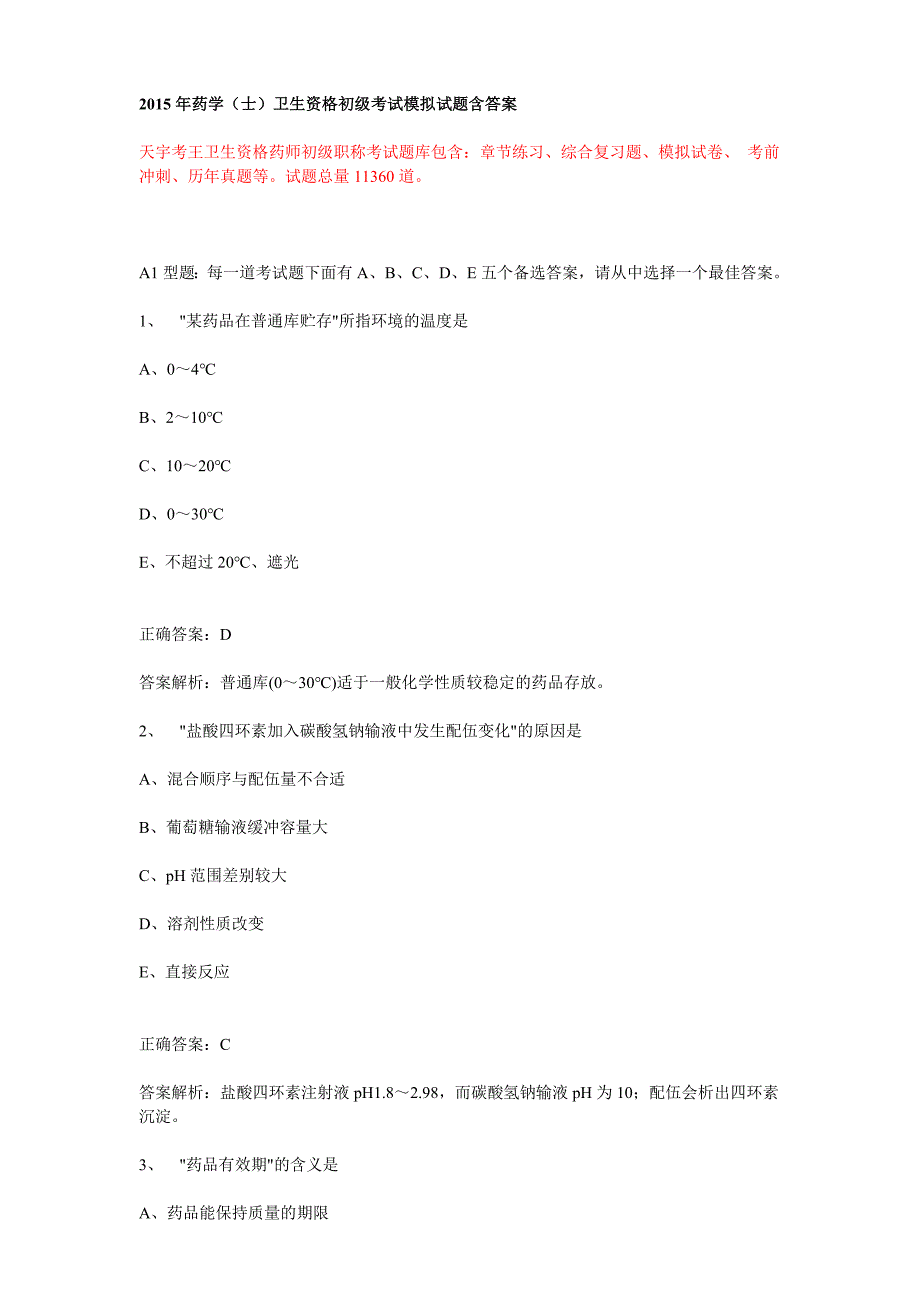 2015 年药学（士）卫生资格初级考试模拟试题含答案

天宇考王卫生资格药师初级职称考试题库包含：章节练习、综合复习题、模拟试卷、 考前冲刺、历年真题等。试题总量 11360 道。

A1 型题：每一道考试题下面有 A、B、C、D、E 五个备选答案，请从中选择一个最佳答案。

1、 "某药品在普通库贮存"所指环境的温度是

A、0～4℃

B、2～10℃

C、10～20℃

D、0～30℃

E、不超过 20℃、遮光

正确答案：D

答案解析：普通库(0～30℃)适于一般化学性质较稳定的药品存放。

2、 "盐酸四环素加入碳酸氢钠输液中发生配伍变化"的原因是

A、混合顺序与配伍量不合适

B、葡萄糖输液缓冲容量大

C、pH 范围差别较大

D、溶剂性质改变

E、直接反应

正确答案：C

答案解析：盐酸四环素注射液 pH1.8～2.98，而碳酸氢钠输液 pH 为 10；配伍会析出四环素沉淀。

3、 "药品有效期"的含义是

A、药品能保持质量的期限